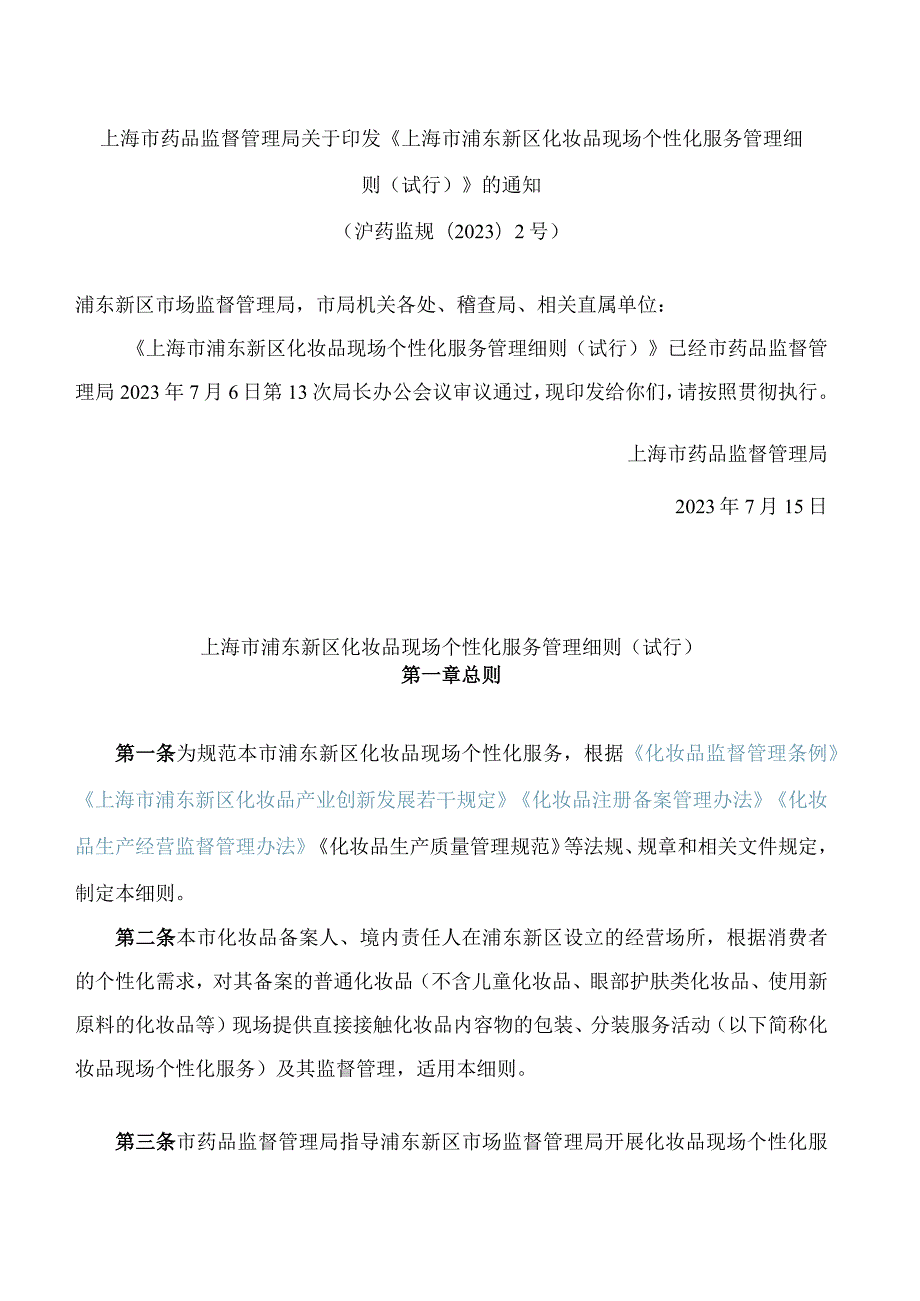 上海市药品监督管理局关于印发《上海市浦东新区化妆品现场个性化服务管理细则（试行）》的通知

（沪药监规〔2023〕2号）

浦东新区市场监督管理局，市局机关各处、稽查局、相关直属单位：

《上海市浦东新区化妆品现场个性化服务管理细则（试行）》已经市药品监督管理局2023年7月6日第13次局长办公会议审议通过，现印发给你们，请按照贯彻执行。

上海市药品监督管理局

2023年7月15日

上海市浦东新区化妆品现场个性化服务管理细则（试行）
第一章总则

第一条为规范本市浦东新区化妆品现场个性化服务，根据《化妆品监督管理条例》《上海市浦东新区化妆品产业创新发展若干规定》《化妆品注册备案管理办法》《化妆品生产经营监督管理办法》《化妆品生产质量管理规范》等法规、规章和相关文件规定，制定本细则。

第二条本市化妆品备案人、境内责任人在浦东新区设立的经营场所，根据消费者的个性化需求，对其备案的普通化妆品（不含儿童化妆品、眼部护肤类化妆品、使用新原料的化妆品等）现场提供直接接触化妆品内容物的包装、分装服务活动（以下简称化妆品现场个性化服务）及其监督管理，适用本细则。

第三条市药品监督管理局指导浦东新区市场监督管理局开展化妆品现场个性化服